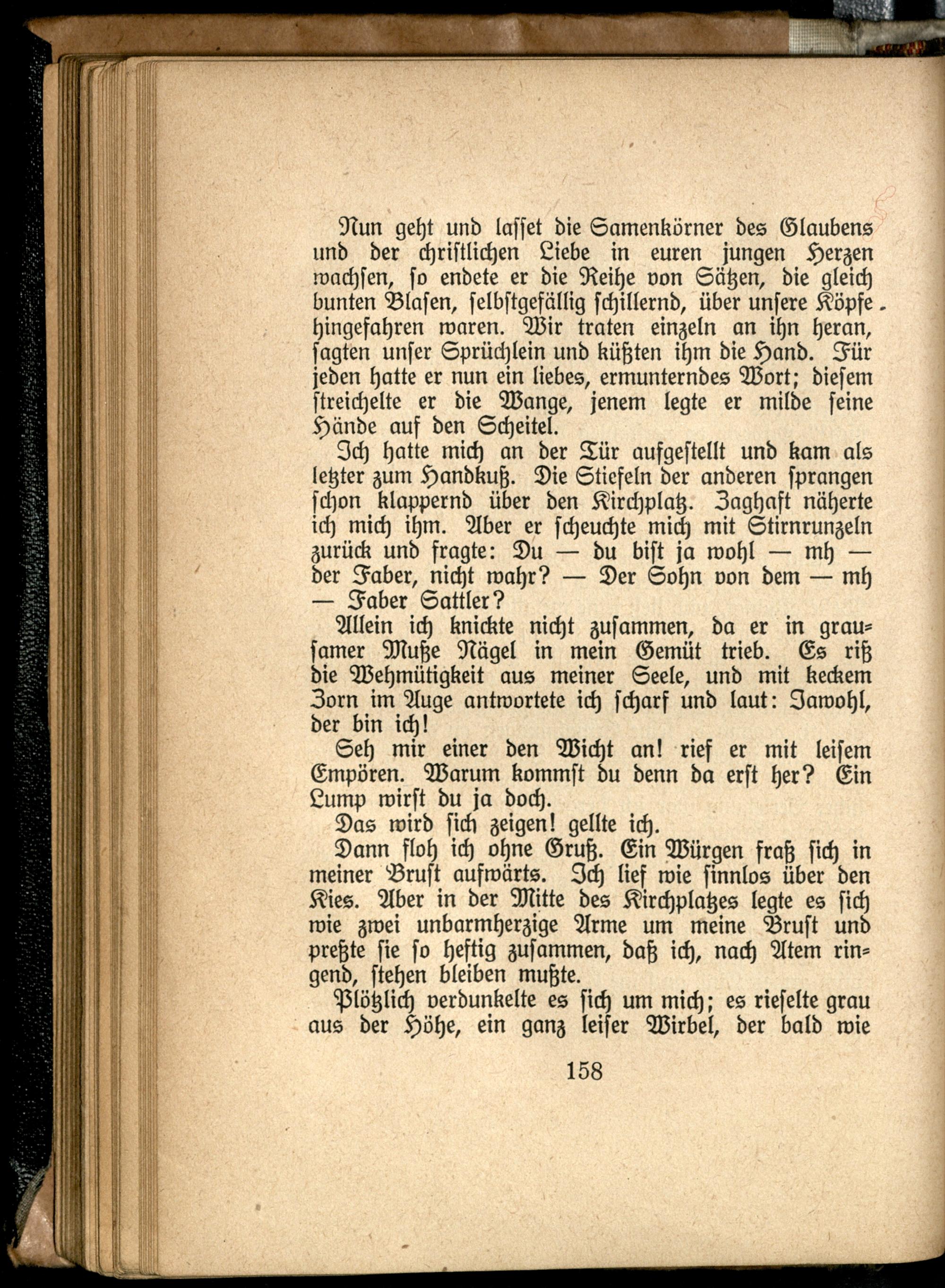 Nun geht und lasset die Samenkörner des Glaubens und der christlichen Liebe in euren jungen Herzen wachsen, so endete er die Reihe von Sätzen, die gleich bunten Blasen, selbstgefällig schillernd, über unsere Köpfe hingefahren waren. Wir traten einzeln an ihn heran, sagten unser Sprüchlein und küßten ihm die Hand. Für jeden hatte er nun ein liebes, ermunterndes Wort; diesem streichelte er die Wange, jenem legte er milde seine Hände auf den Scheitel.

Ich hatte mich an der Tür aufgestellt und kam als letzter zum Handkuß. Die Stiefeln der anderen sprangen schon klappernd über den Kirchplatz. Zaghaft näherte ich mich ihm. Aber er scheuchte mich mit Stirnrunzeln zurück und fragte: Du — du bist ja wohl — mh — der Faber, nicht wahr? — Der Sohn von dem — mh — Faber Sattler?

Allein ich knickte nicht zusammen, da er in grausamer Muße Nägel in mein Gemüt trieb. Es riß die Wehmütigkeit aus meiner Seele, und mit keckem Zorn im Auge antwortete ich scharf und laut: Jawohl, der bin ich!

Seh mir einer den Wicht an! rief er mit leisem Empören. Warum kommst du denn da erst her? Ein Lump wirst du ja doch.

Das wird sich zeigen! gellte ich.

Dann floh ich ohne Gruß. Ein Würgen fraß sich in meiner Brust aufwärts. Ich lief wie sinnlos über den Kies. Aber in der Mitte des Kirchplatzes legte es sich wie zwei unbarmherzige Arme um meine Brust und preßte sie so heftig zusammen, daß ich, nach Atem ringend, stehen bleiben mußte.

Plötzlich verdunkelte es sich um mich; es rieselte grau aus der Höhe, ein ganz leiser Wirbel, der bald wie

158